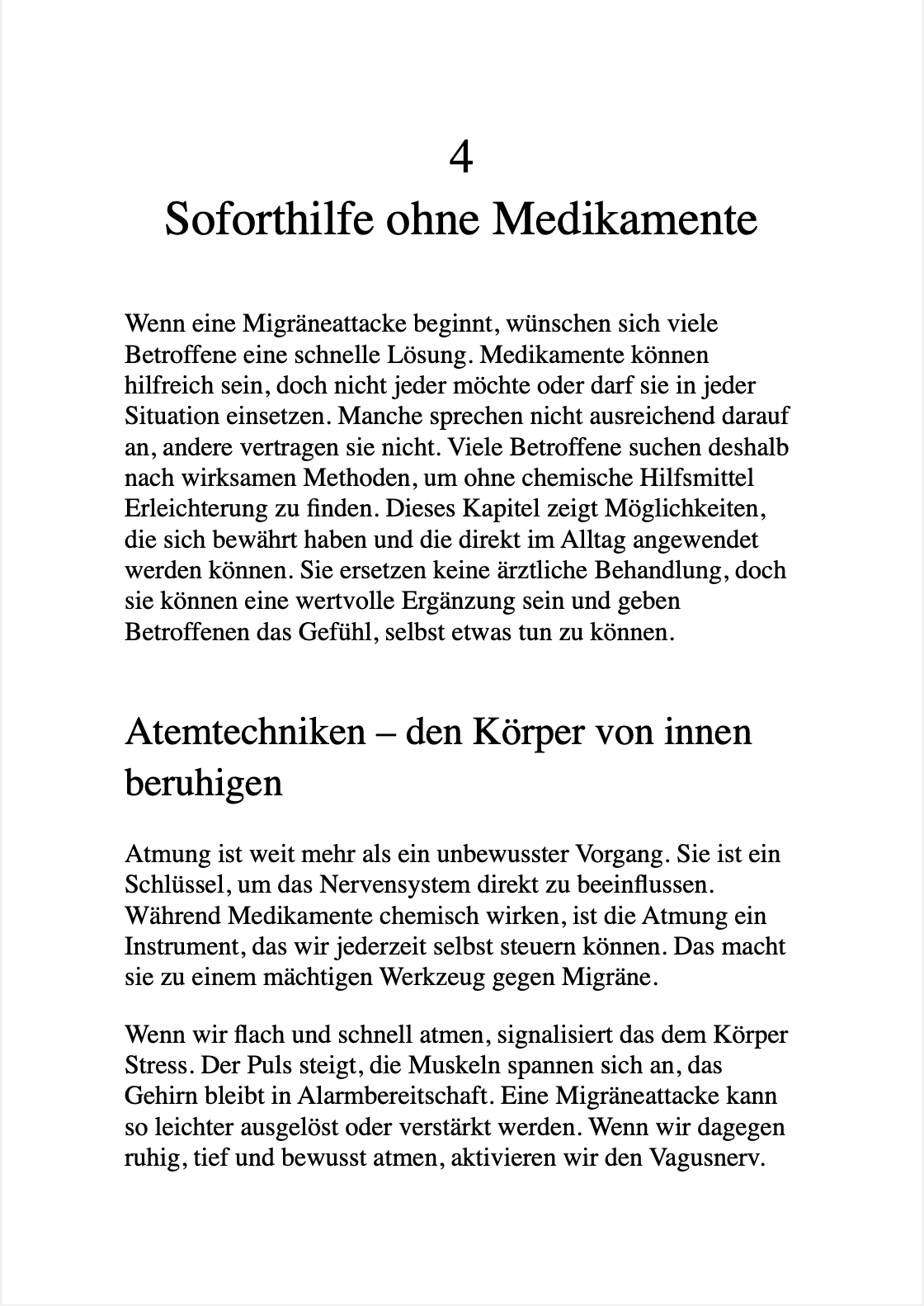 4
Soforthilfe ohne Medikamente

Wenn eine Migräneattacke beginnt, wünschen sich viele Betroffene eine schnelle Lösung. Medikamente können hilfreich sein, doch nicht jeder möchte oder darf sie in jeder Situation einsetzen. Manche sprechen nicht ausreichend darauf an, andere vertragen sie nicht. Viele Betroffene suchen deshalb nach wirksamen Methoden, um ohne chemische Hilfsmittel Erleichterung zu finden. Dieses Kapitel zeigt Möglichkeiten, die sich bewährt haben und die direkt im Alltag angewendet werden können. Sie ersetzen keine ärztliche Behandlung, doch sie können eine wertvolle Ergänzung sein und geben Betroffenen das Gefühl, selbst etwas tun zu können.

Atemtechniken – den Körper von innen beruhigen

Atmung ist weit mehr als ein unbewusster Vorgang. Sie ist ein Schlüssel, um das Nervensystem direkt zu beeinflussen. Während Medikamente chemisch wirken, ist die Atmung ein Instrument, das wir jederzeit selbst steuern können. Das macht sie zu einem mächtigen Werkzeug gegen Migräne.

Wenn wir flach und schnell atmen, signalisiert das dem Körper Stress. Der Puls steigt, die Muskeln spannen sich an, das Gehirn bleibt in Alarmbereitschaft. Eine Migräneattacke kann so leichter ausgelöst oder verstärkt werden. Wenn wir dagegen ruhig, tief und bewusst atmen, aktivieren wir den Vagusnerv.